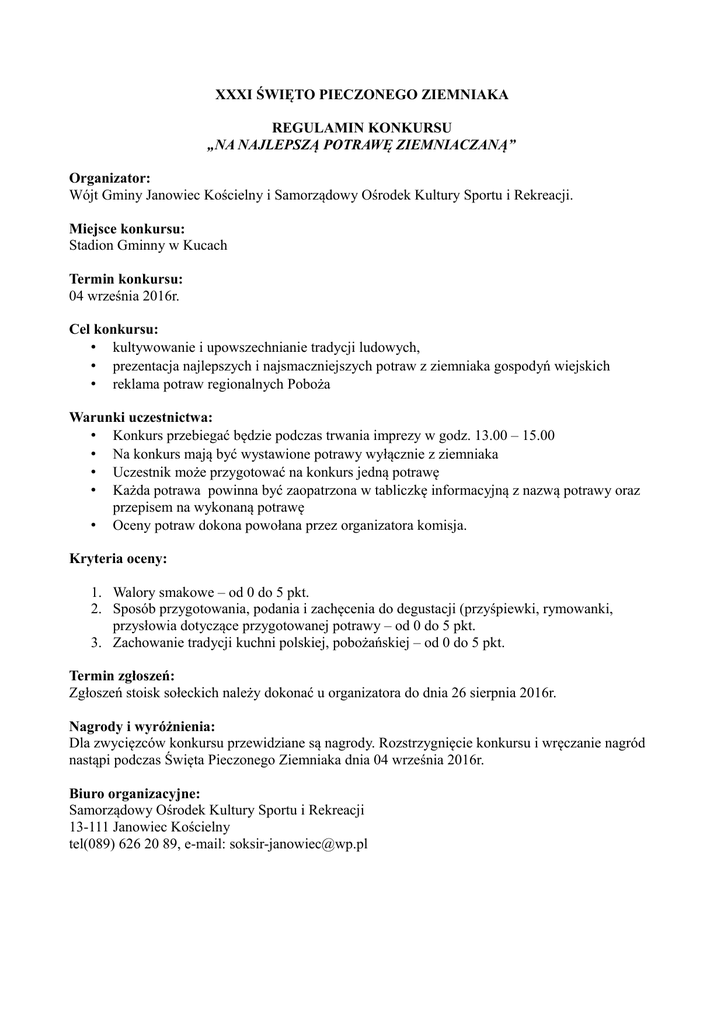 XXXI ŚWIĘTO PIECZONEGO ZIEMNIAKA

REGULAMIN KONKURSU
„NA NAJLEPSZĄ POTRAWĘ ZIEMNIACZANĄ”

Organizator:
Wójt Gminy Janowiec Kościelny i Samorządowy Ośrodek Kultury Sportu i Rekreacji.

Miejsce konkursu:
Stadion Gminny w Kucach

Termin konkursu:
04 września 2016r.

Cel konkursu:
• kultywowanie i upowszechnianie tradycji ludowych,
• prezentacja najlepszych i najsmaczniejszych potraw z ziemniaka gospodyń wiejskich
• reklama potraw regionalnych Poboża

Warunki uczestnictwa:
• Konkurs przebiegać będzie podczas trwania imprezy w godz. 13.00 – 15.00
• Na konkurs mają być wystawione potrawy wyłącznie z ziemniaka
• Uczestnik może przygotować na konkurs jedną potrawę
• Każda potrawa powinna być zaopatrzona w tabliczkę informacyjną z nazwą potrawy oraz przepisem na wykonaną potrawę
• Oceny potraw dokona powołana przez organizatora komisja.

Kryteria oceny:

1. Walory smakowe – od 0 do 5 pkt.
2. Sposób przygotowania, podania i zachęcenia do degustacji (przyśpiewki, rymowanki, przysłowia dotyczące przygotowanej potrawy – od 0 do 5 pkt.
3. Zachowanie tradycji kuchni polskiej, pobożańskiej – od 0 do 5 pkt.

Termin zgłoszeń:
Zgłoszeń stoisk sołeckich należy dokonać u organizatora do dnia 26 sierpnia 2016r.

Nagrody i wyróżnienia:
Dla zwycięzców konkursu przewidziane są nagrody. Rozstrzygnięcie konkursu i wręczanie nagród nastąpi podczas Święta Pieczonego Ziemniaka dnia 04 września 2016r.

Biuro organizacyjne:
Samorządowy Ośrodek Kultury Sportu i Rekreacji
13-111 Janowiec Kościelny
tel(089) 626 20 89, e-mail: soksir-janowiec@wp.pl